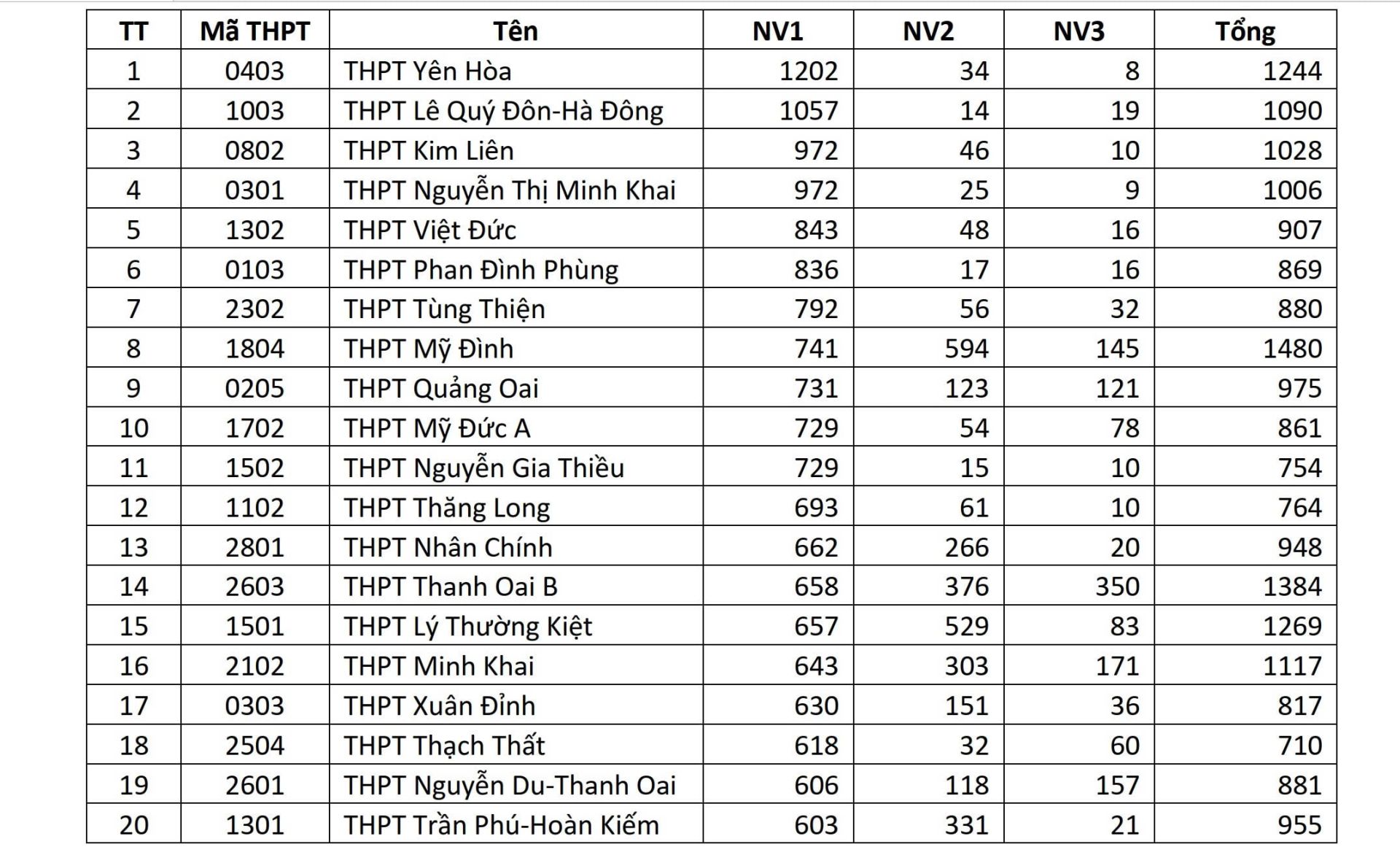 | TT | Mã THPT | Tên | NV1 | NV2 | NV3 | Tổng |
|---|---|---|---|---|---|---|
| 1 | 0403 | THPT Yên Hòa | 1202 | 34 | 8 | 1244 |
| 2 | 1003 | THPT Lê Quý Đôn-Hà Đông | 1057 | 14 | 19 | 1090 |
| 3 | 0802 | THPT Kim Liên | 972 | 46 | 10 | 1028 |
| 4 | 0301 | THPT Nguyễn Thị Minh Khai | 972 | 25 | 9 | 1006 |
| 5 | 1302 | THPT Việt Đức | 843 | 48 | 16 | 907 |
| 6 | 0103 | THPT Phan Đình Phùng | 836 | 17 | 16 | 869 |
| 7 | 2302 | THPT Tùng Thiện | 792 | 56 | 32 | 880 |
| 8 | 1804 | THPT Mỹ Đình | 741 | 594 | 145 | 1480 |
| 9 | 0205 | THPT Quảng Oai | 731 | 123 | 121 | 975 |
| 10 | 1702 | THPT Mỹ Đức A | 729 | 54 | 78 | 861 |
| 11 | 1502 | THPT Nguyễn Gia Thiều | 729 | 15 | 10 | 754 |
| 12 | 1102 | THPT Thăng Long | 693 | 61 | 10 | 764 |
| 13 | 2801 | THPT Nhân Chính | 662 | 266 | 20 | 948 |
| 14 | 2603 | THPT Thanh Oai B | 658 | 376 | 350 | 1384 |
| 15 | 1501 | THPT Lý Thường Kiệt | 657 | 529 | 83 | 1269 |
| 16 | 2102 | THPT Minh Khai | 643 | 303 | 171 | 1117 |
| 17 | 0303 | THPT Xuân Đỉnh | 630 | 151 | 36 | 817 |
| 18 | 2504 | THPT Thạch Thất | 618 | 32 | 60 | 710 |
| 19 | 2601 | THPT Nguyễn Du-Thanh Oai | 606 | 118 | 157 | 881 |
| 20 | 1301 | THPT Trần Phú-Hoàn Kiếm | 603 | 331 | 21 | 955 |